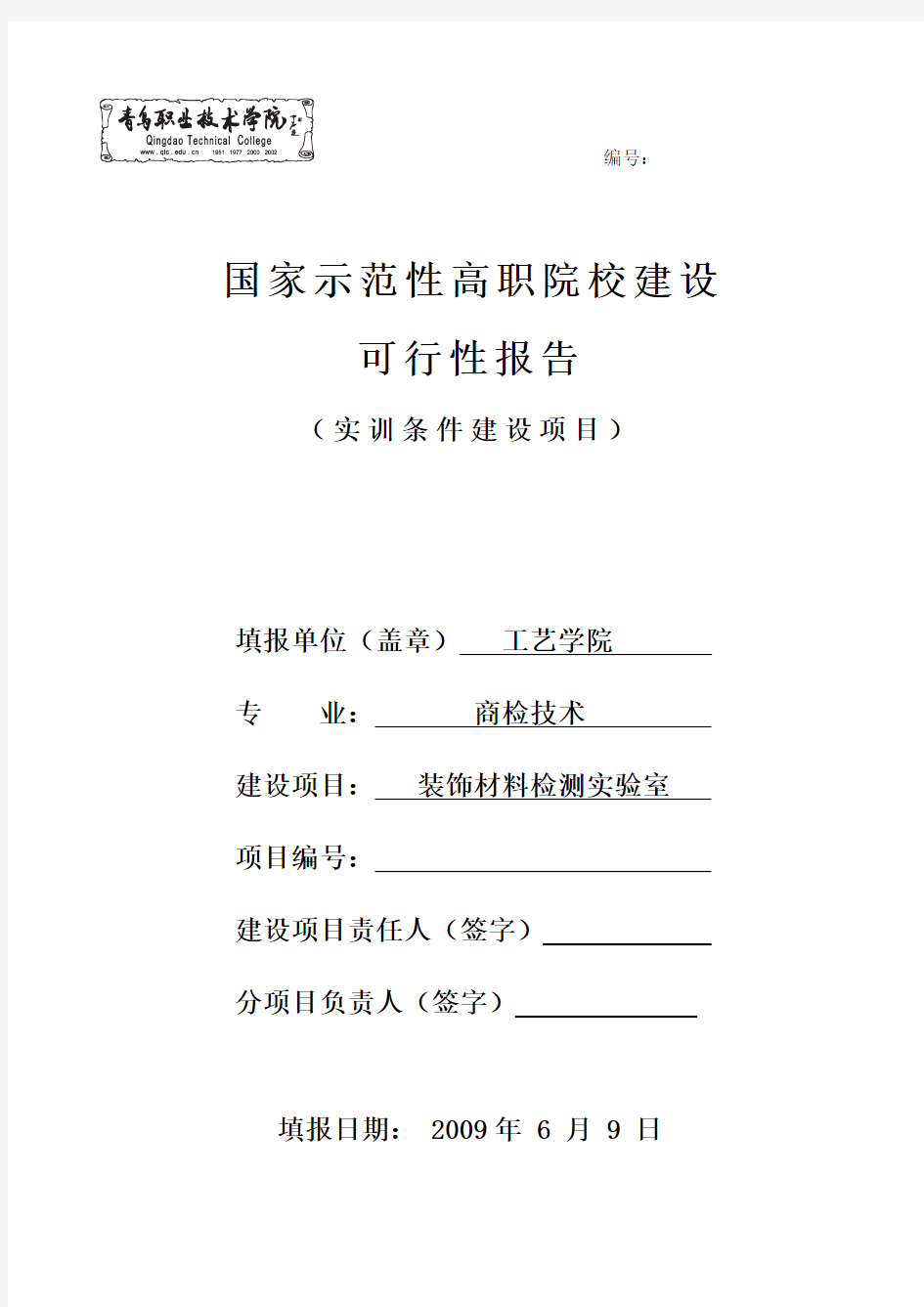 青岛职业技术学院
Qingdao Technical College
www.qtc.edu.cn 1951 1977 2000 2002

编号：

国家示范性高职院校建设

可行性报告

（实训条件建设项目）

填报单位（盖章） 工艺学院

专 业： 商检技术

建设项目： 装饰材料检测实验室

项目编号：

建设项目责任人（签字）

分项目负责人（签字）

填报日期： 2009 年 6 月 9 日